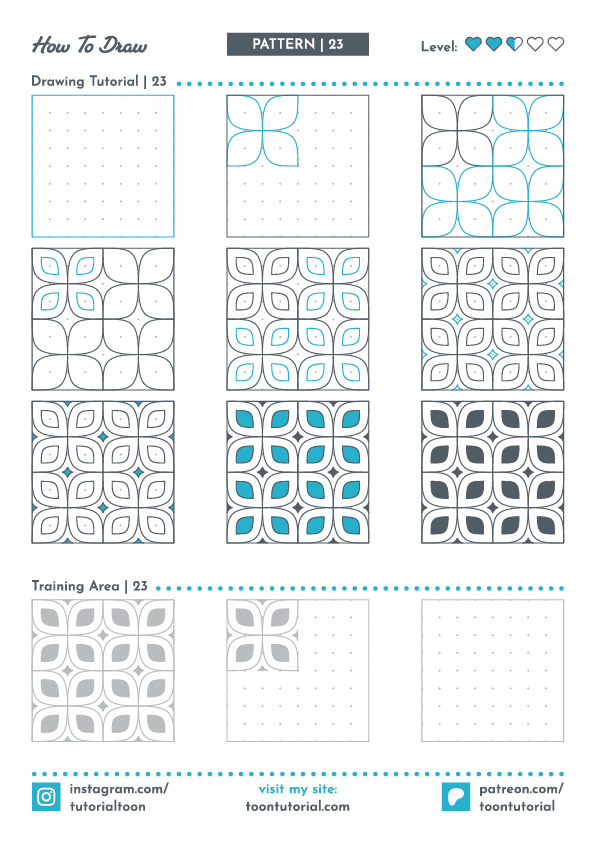 How To Draw

PATTERN | 23

Level:

Drawing Tutorial | 23

Training Area | 23

instagram.com/
tutorialtoon

visit my site:
toontutorial.com

patreon.com/
toontutorial